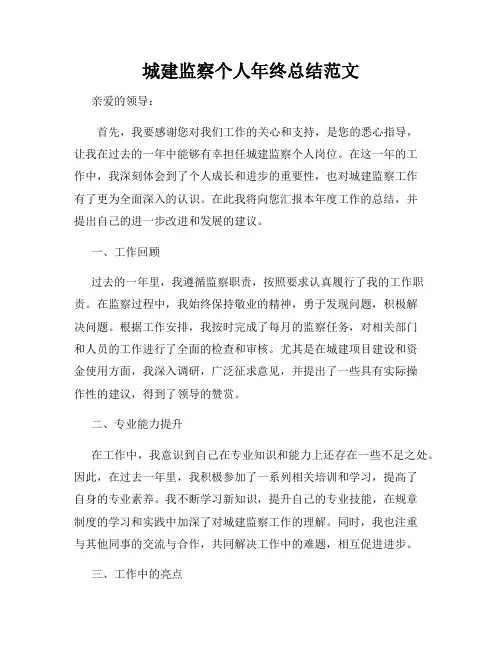 城建监察个人年终总结范文

亲爱的领导：

首先，我要感谢您对我们工作的关心和支持，是您的悉心指导，让我在过去的一年中能够有幸担任城建监察个人岗位。在这一年的工作中，我深刻体会到了个人成长和进步的重要性，也对城建监察工作有了更为全面深入的认识。在此我将向您汇报本年度工作的总结，并提出自己的进一步改进和发展的建议。

一、工作回顾

过去的一年里，我遵循监察职责，按照要求认真履行了我的工作职责。在监察过程中，我始终保持敬业的精神，勇于发现问题，积极解决问题。根据工作安排，我按时完成了每月的监察任务，对相关部门和人员的工作进行了全面的检查和审核。尤其是在城建项目建设和资金使用方面，我深入调研，广泛征求意见，并提出了一些具有实际操作性的建议，得到了领导的赞赏。

二、专业能力提升

在工作中，我意识到自己在专业知识和能力上还存在一些不足之处。因此，在过去一年里，我积极参加了一系列相关培训和学习，提高了自身的专业素养。我不断学习新知识，提升自己的专业技能，在规章制度的学习和实践中加深了对城建监察工作的理解。同时，我也注重与其他同事的交流与合作，共同解决工作中的难题，相互促进进步。

三、工作中的亮点